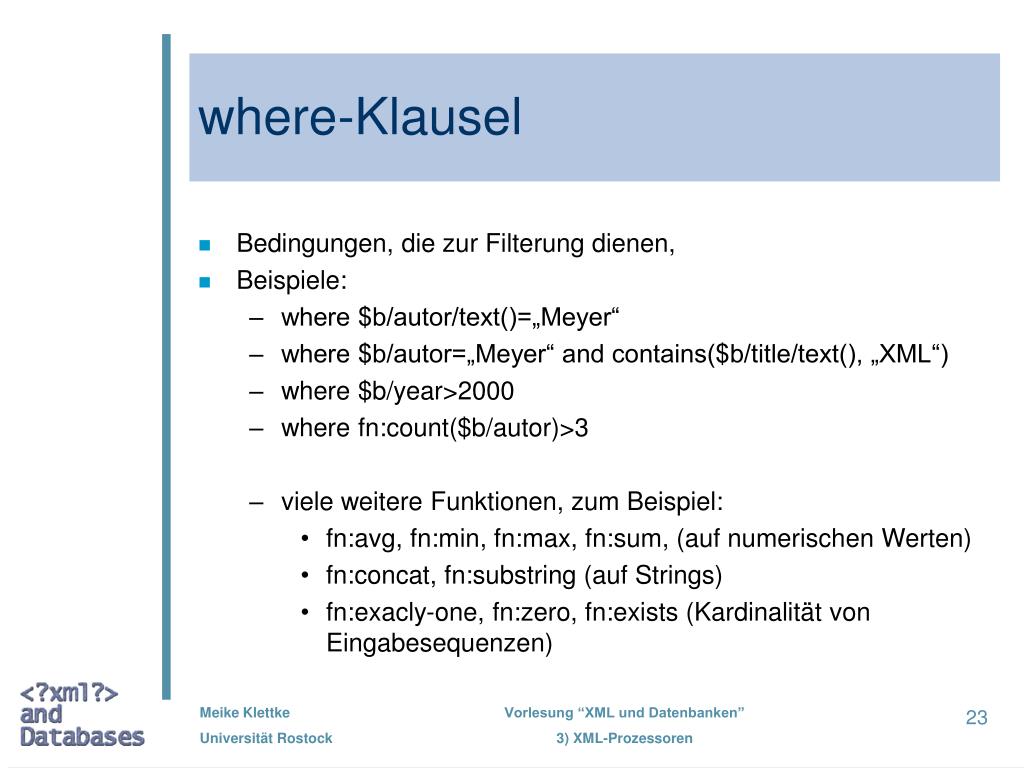 where-Klausel

- Bedingungen, die zur Filterung dienen,
- Beispiele:
  – where \$b/autor/text()=„Meyer“
  – where \$b/autor=„Meyer“ and contains(\$b/title/text(), „XML“)
  – where \$b/year>2000
  – where fn:count(\$b/autor)>3

  – viele weitere Funktionen, zum Beispiel:
    • fn:avg, fn:min, fn:max, fn:sum, (auf numerischen Werten)
    • fn:concat, fn:substring (auf Strings)
    • fn:exacly-one, fn:zero, fn:exists (Kardinalität von Eingabesequenzen)

<?xml?>
and
Databases

Meike Klettke
Universität Rostock

Vorlesung “XML und Datenbanken”
3) XML-Prozessoren

23